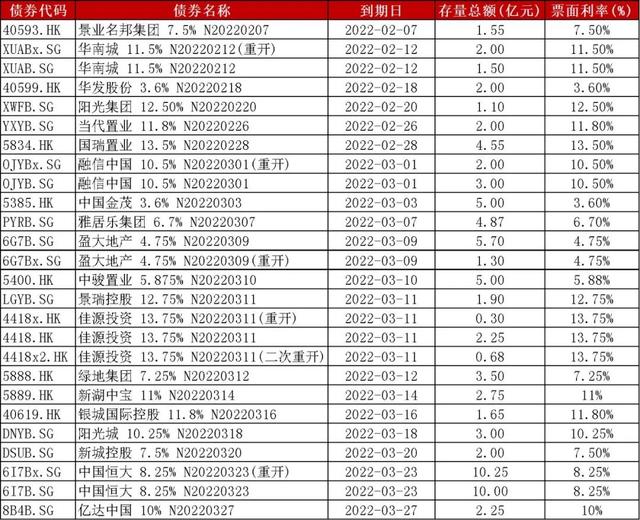 | 债券代码 | 债券名称 | 到期日 | 存量总额（亿元） | 票面利率（%） |
|---|---|---|---|---|
| 40593.HK | 景业名邦集团 7.5% N20220207 | 2022-02-07 | 1.55 | 7.50% |
| XUABx.SG | 华南城 11.5% N20220212(重开) | 2022-02-12 | 2.00 | 11.50% |
| XUAB.SG | 华南城 11.5% N20220212 | 2022-02-12 | 1.50 | 11.50% |
| 40599.HK | 华发股份 3.6% N20220218 | 2022-02-18 | 2.00 | 3.60% |
| XWFB.SG | 阳光集团 12.50% N20220220 | 2022-02-20 | 1.10 | 12.50% |
| YXYB.SG | 当代置业 11.8% N20220226 | 2022-02-26 | 2.00 | 11.80% |
| 5834.HK | 国瑞置业 13.5% N20220228 | 2022-02-28 | 4.55 | 13.50% |
| OJYBx.SG | 融信中国 10.5% N20220301(重开) | 2022-03-01 | 2.00 | 10.50% |
| OJYB.SG | 融信中国 10.5% N20220301 | 2022-03-01 | 3.00 | 10.50% |
| 5385.HK | 中国金茂 3.6% N20220303 | 2022-03-03 | 5.00 | 3.60% |
| PYRB.SG | 雅居乐集团 6.7% N20220307 | 2022-03-07 | 4.87 | 6.70% |
| 6G7B.SG | 盈大地产 4.75% N20220309 | 2022-03-09 | 5.70 | 4.75% |
| 6G7Bx.SG | 盈大地产 4.75% N20220309(重开) | 2022-03-09 | 1.30 | 4.75% |
| 5400.HK | 中骏置业 5.875% N20220310 | 2022-03-10 | 5.00 | 5.88% |
| LGYB.SG | 景瑞控股 12.75% N20220311 | 2022-03-11 | 1.90 | 12.75% |
| 4418x.HK | 佳源投资 13.75% N20220311(重开) | 2022-03-11 | 0.30 | 13.75% |
| 4418.HK | 佳源投资 13.75% N20220311 | 2022-03-11 | 2.25 | 13.75% |
| 4418x2.HK | 佳源投资 13.75% N20220311(二次重开) | 2022-03-11 | 0.68 | 13.75% |
| 5888.HK | 绿地集团 7.25% N20220312 | 2022-03-12 | 3.50 | 7.25% |
| 5889.HK | 新湖中宝 11% N20220314 | 2022-03-14 | 2.75 | 11% |
| 40619.HK | 银城国际控股 11.8% N20220316 | 2022-03-16 | 1.65 | 11.80% |
| DNYB.SG | 阳光城 10.25% N20220318 | 2022-03-18 | 3.00 | 10.25% |
| DSUB.SG | 新城控股 7.5% N20220320 | 2022-03-20 | 2.00 | 7.50% |
| 6I7Bx.SG | 中国恒大 8.25% N20220323(重开) | 2022-03-23 | 10.25 | 8.25% |
| 6I7B.SG | 中国恒大 8.25% N20220323 | 2022-03-23 | 10.00 | 8.25% |
| 8B4B.SG | 亿达中国 10% N20220327 | 2022-03-27 | 2.25 | 10% |